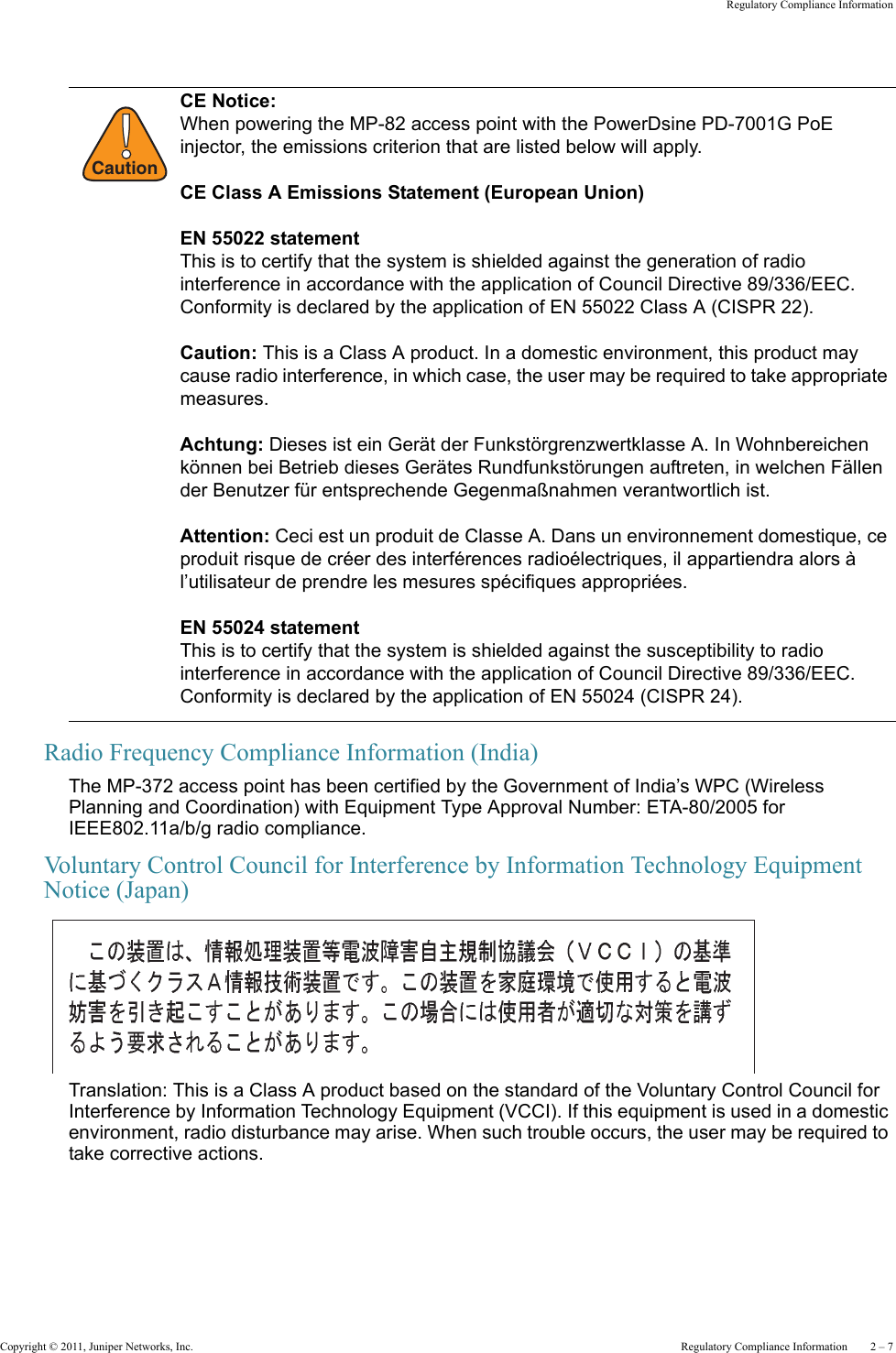 Regulatory Compliance Information

Caution

CE Notice:
When powering the MP-82 access point with the PowerDsine PD-7001G PoE injector, the emissions criterion that are listed below will apply.

CE Class A Emissions Statement (European Union)

EN 55022 statement
This is to certify that the system is shielded against the generation of radio interference in accordance with the application of Council Directive 89/336/EEC. Conformity is declared by the application of EN 55022 Class A (CISPR 22).

Caution: This is a Class A product. In a domestic environment, this product may cause radio interference, in which case, the user may be required to take appropriate measures.

Achtung: Dieses ist ein Gerät der Funkstörgrenzwertklasse A. In Wohnbereichen können bei Betrieb dieses Gerätes Rundfunkstörungen auftreten, in welchen Fällen der Benutzer für entsprechende Gegenmaßnahmen verantwortlich ist.

Attention: Ceci est un produit de Classe A. Dans un environnement domestique, ce produit risque de créer des interférences radioélectriques, il appartiendra alors à l'utilisateur de prendre les mesures spécifiques appropriées.

EN 55024 statement
This is to certify that the system is shielded against the susceptibility to radio interference in accordance with the application of Council Directive 89/336/EEC. Conformity is declared by the application of EN 55024 (CISPR 24).

Radio Frequency Compliance Information (India)

The MP-372 access point has been certified by the Government of India's WPC (Wireless Planning and Coordination) with Equipment Type Approval Number: ETA-80/2005 for IEEE802.11a/b/g radio compliance.

Voluntary Control Council for Interference by Information Technology Equipment Notice (Japan)

この装置は、情報処理装置等電波障害自主規制協議会（ＶＣＣＩ）の基準に基づくクラスＡ情報技術装置です。この装置を家庭環境で使用すると電波妨害を引き起こすことがあります。この場合には使用者が適切な対策を講ずるよう要求されることがあります。

Translation: This is a Class A product based on the standard of the Voluntary Control Council for Interference by Information Technology Equipment (VCCI). If this equipment is used in a domestic environment, radio disturbance may arise. When such trouble occurs, the user may be required to take corrective actions.

Copyright © 2011, Juniper Networks, Inc.
Regulatory Compliance Information 2 – 7